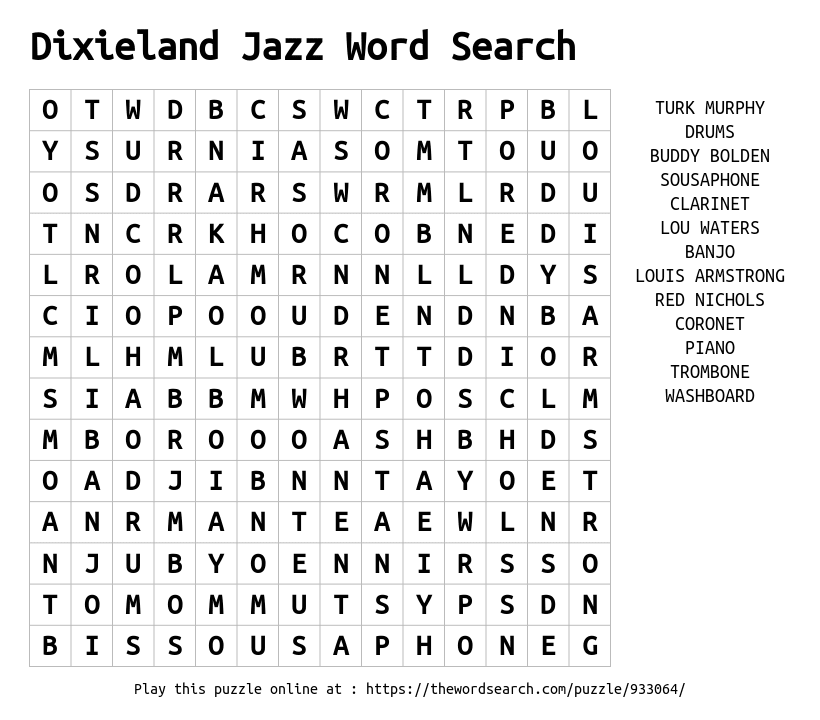 Dixieland Jazz Word Search

| O | T | W | D | B | C | S | W | C | T | R | P | B | L |
|---|---|---|---|---|---|---|---|---|---|---|---|---|---|
| Y | S | U | R | N | I | A | S | O | M | T | O | U | O |
| O | S | D | R | A | R | S | W | R | M | L | R | D | U |
| T | N | C | R | K | H | O | C | O | B | N | E | D | I |
| L | R | O | L | A | M | R | N | N | L | L | D | Y | S |
| C | I | O | P | O | O | U | D | E | N | D | N | B | A |
| M | L | H | M | L | U | B | R | T | T | D | I | O | R |
| S | I | A | B | B | M | W | H | P | O | S | C | L | M |
| M | B | O | R | O | O | O | A | S | H | B | H | D | S |
| O | A | D | J | I | B | N | N | T | A | Y | O | E | T |
| A | N | R | M | A | N | T | E | A | E | W | L | N | R |
| N | J | U | B | Y | O | E | N | N | I | R | S | S | O |
| T | O | M | O | M | M | U | T | S | Y | P | S | D | N |
| B | I | S | S | O | U | S | A | P | H | O | N | E | G |

TURK MURPHY
DRUMS
BUDDY BOLDEN
SOUSAPHONE
CLARINET
LOU WATERS
BANJO
LOUIS ARMSTRONG
RED NICHOLS
CORONET
PIANO
TROMBONE
WASHBOARD

Play this puzzle online at : https://thewordsearch.com/puzzle/933064/